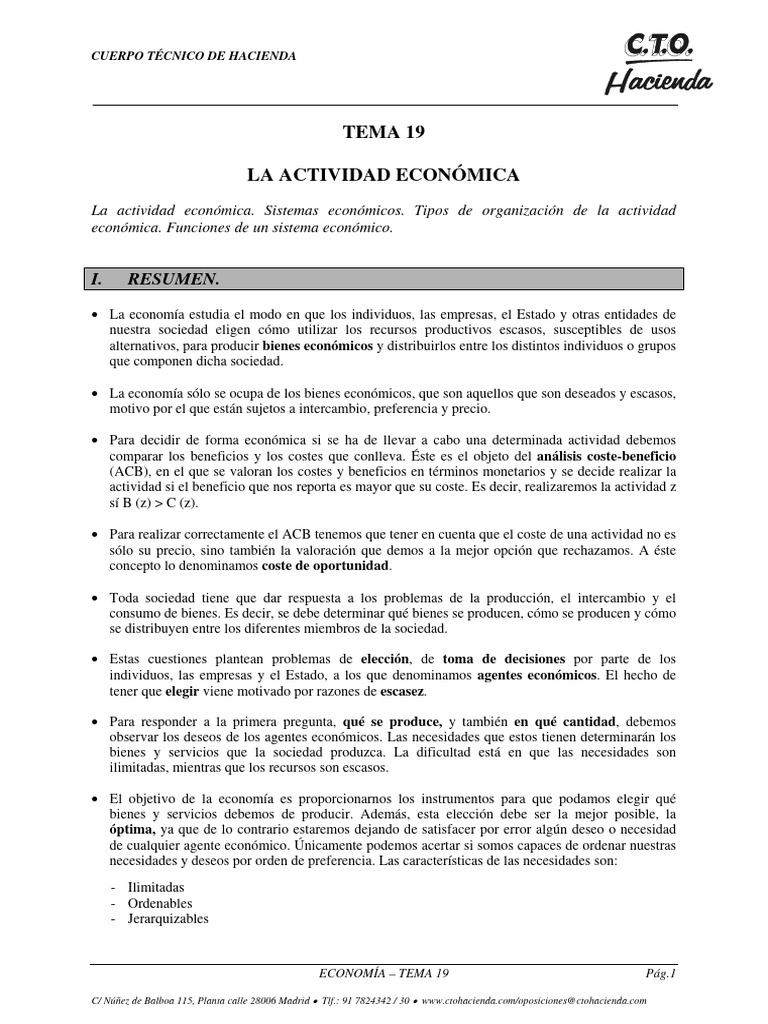 CUERPO TÉCNICO DE HACIENDA

C.T.O.
Hacienda

TEMA 19

LA ACTIVIDAD ECONÓMICA

La actividad económica. Sistemas económicos. Tipos de organización de la actividad económica. Funciones de un sistema económico.

I. RESUMEN.

• La economía estudia el modo en que los individuos, las empresas, el Estado y otras entidades de nuestra sociedad eligen cómo utilizar los recursos productivos escasos, susceptibles de usos alternativos, para producir bienes económicos y distribuirlos entre los distintos individuos o grupos que componen dicha sociedad.

• La economía sólo se ocupa de los bienes económicos, que son aquellos que son deseados y escasos, motivo por el que están sujetos a intercambio, preferencia y precio.

• Para decidir de forma económica si se ha de llevar a cabo una determinada actividad debemos comparar los beneficios y los costes que conlleva. Éste es el objeto del análisis coste-beneficio (ACB), en el que se valoran los costes y beneficios en términos monetarios y se decide realizar la actividad si el beneficio que nos reporta es mayor que su coste. Es decir, realizaremos la actividad z sí B (z) > C (z).

• Para realizar correctamente el ACB tenemos que tener en cuenta que el coste de una actividad no es sólo su precio, sino también la valoración que demos a la mejor opción que rechazamos. A éste concepto lo denominamos coste de oportunidad.

• Toda sociedad tiene que dar respuesta a los problemas de la producción, el intercambio y el consumo de bienes. Es decir, se debe determinar qué bienes se producen, cómo se producen y cómo se distribuyen entre los diferentes miembros de la sociedad.

• Estas cuestiones plantean problemas de elección, de toma de decisiones por parte de los individuos, las empresas y el Estado, a los que denominamos agentes económicos. El hecho de tener que elegir viene motivado por razones de escasez.

• Para responder a la primera pregunta, qué se produce, y también en qué cantidad, debemos observar los deseos de los agentes económicos. Las necesidades que estos tienen determinarán los bienes y servicios que la sociedad produzca. La dificultad está en que las necesidades son ilimitadas, mientras que los recursos son escasos.

• El objetivo de la economía es proporcionarnos los instrumentos para que podamos elegir qué bienes y servicios debemos de producir. Además, esta elección debe ser la mejor posible, la óptima, ya que de lo contrario estaremos dejando de satisfacer por error algún deseo o necesidad de cualquier agente económico. Únicamente podemos acertar si somos capaces de ordenar nuestras necesidades y deseos por orden de preferencia. Las características de las necesidades son:

- Ilimitadas
- Ordenables
- Jerarquizables

ECONOMÍA – TEMA 19 Pág.1

C/ Núñez de Balboa 115, Planta calle 28006 Madrid • Tlf.: 91 7824342 / 30 • www.ctohacienda.com/oposiciones@ctohacienda.com